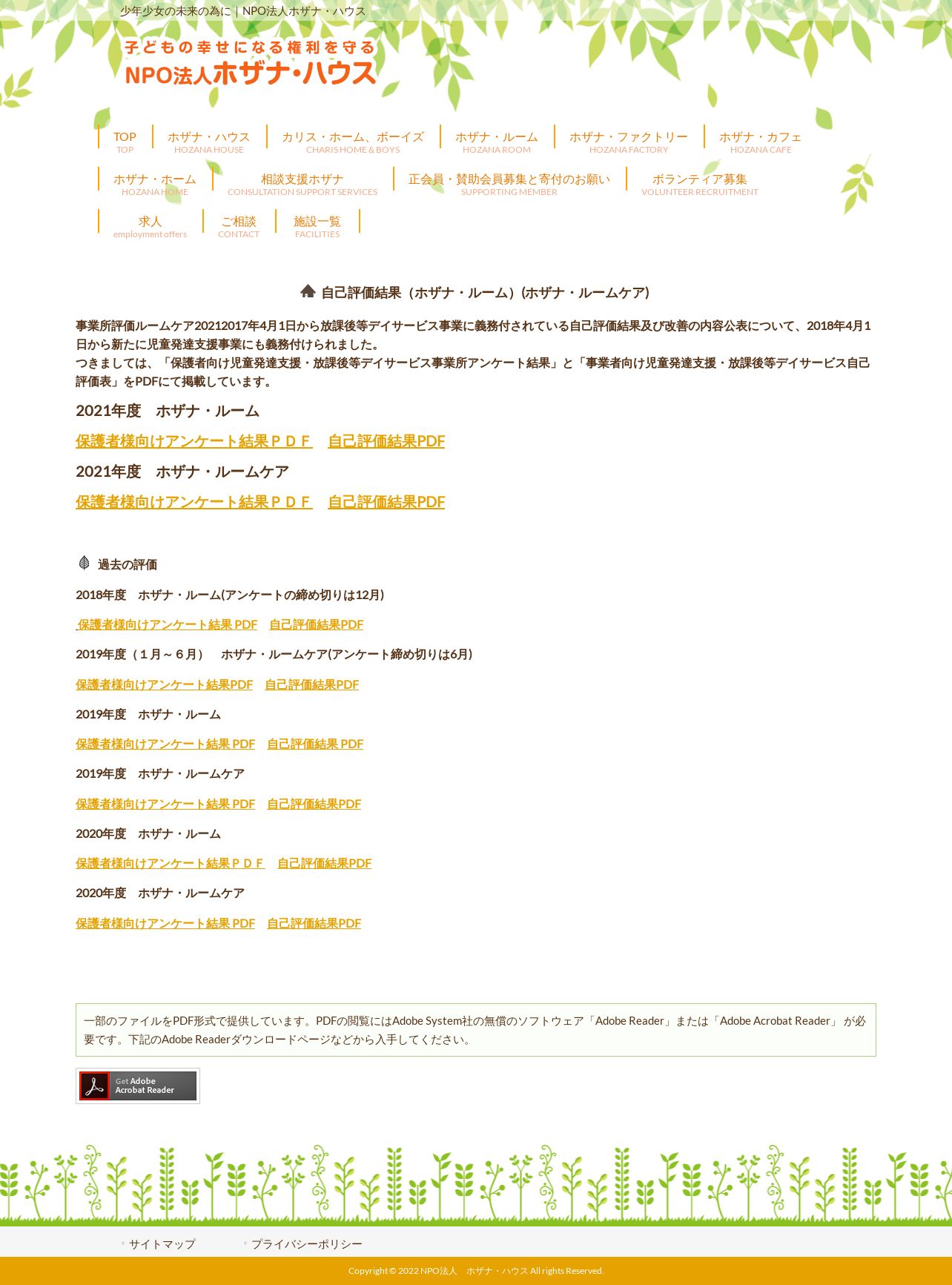 少年少女の未来の為に｜NPO法人ホザナ・ハウス

子どもの幸せになる権利を守る
NPO法人ホザナ・ハウス

TOP
TOP
ホザナ・ハウス
HOZANA HOUSE
カリス・ホーム、ボーイズ
CHARIS HOME & BOYS
ホザナ・ルーム
HOZANA ROOM
ホザナ・ファクトリー
HOZANA FACTORY
ホザナ・カフェ
HOZANA CAFE
ホザナ・ホーム
HOZANA HOME
相談支援ホザナ
CONSULTATION SUPPORT SERVICES
正会員・賛助会員募集と寄付のお願い
SUPPORTING MEMBER
ボランティア募集
VOLUNTEER RECRUITMENT
求人
employment offers
ご相談
CONTACT
施設一覧
FACILITIES

自己評価結果（ホザナ・ルーム）(ホザナ・ルームケア)

事業所評価ルームケア20212017年4月1日から放課後等デイサービス事業に義務付されている自己評価結果及び改善の内容公表について、2018年4月1日から新たに児童発達支援事業にも義務付けられました。
つきましては、「保護者向け児童発達支援・放課後等デイサービス事業所アンケート結果」と「事業者向け児童発達支援・放課後等デイサービス自己評価表」をPDFにて掲載しています。

2021年度　ホザナ・ルーム

保護者様向けアンケート結果ＰＤＦ　自己評価結果PDF

2021年度　ホザナ・ルームケア

保護者様向けアンケート結果ＰＤＦ　自己評価結果PDF

過去の評価

2018年度　ホザナ・ルーム(アンケートの締め切りは12月)

保護者様向けアンケート結果 PDF　自己評価結果PDF

2019年度（１月～６月）　ホザナ・ルームケア(アンケート締め切りは6月)

保護者様向けアンケート結果PDF　自己評価結果PDF

2019年度　ホザナ・ルーム

保護者様向けアンケート結果 PDF　自己評価結果 PDF

2019年度　ホザナ・ルームケア

保護者様向けアンケート結果 PDF　自己評価結果PDF

2020年度　ホザナ・ルーム

保護者様向けアンケート結果ＰＤＦ　自己評価結果PDF

2020年度　ホザナ・ルームケア

保護者様向けアンケート結果 PDF　自己評価結果PDF

一部のファイルをPDF形式で提供しています。PDFの閲覧にはAdobe System社の無償のソフトウェア「Adobe Reader」または「Adobe Acrobat Reader」 が必要です。下記のAdobe Readerダウンロードページなどから入手してください。

Get Adobe Acrobat Reader

サイトマップ　プライバシーポリシー

Copyright © 2022 NPO法人　ホザナ・ハウス All rights Reserved.